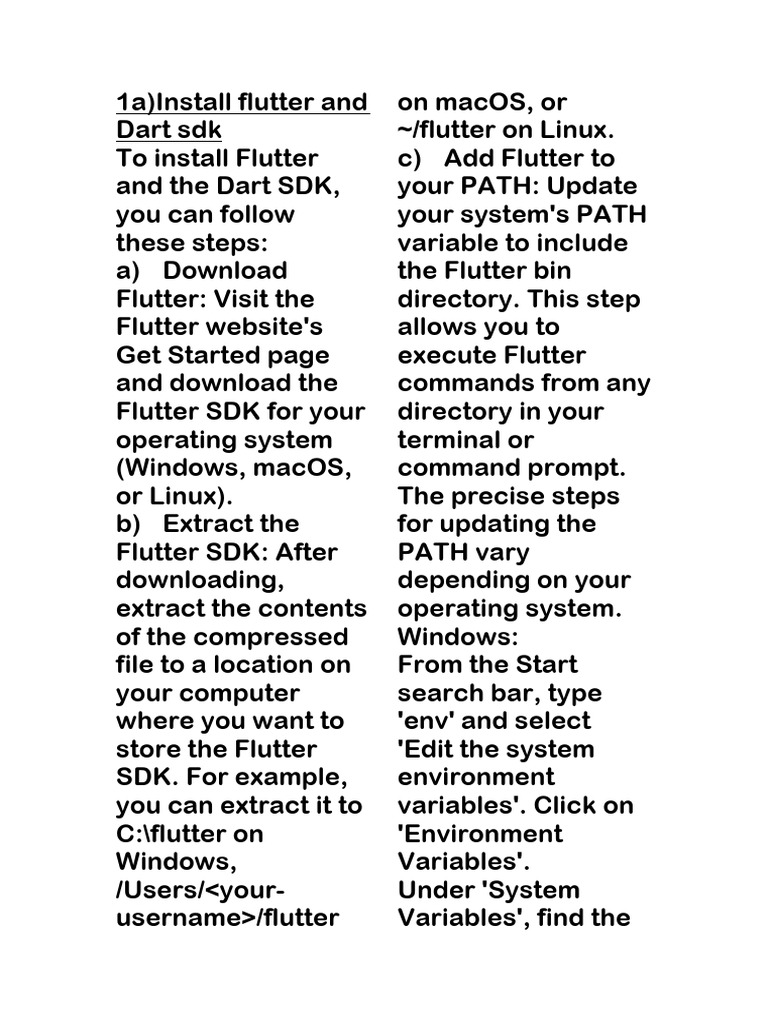 1a)Install flutter and Dart sdk

To install Flutter and the Dart SDK, you can follow these steps:

a) Download Flutter: Visit the Flutter website's Get Started page and download the Flutter SDK for your operating system (Windows, macOS, or Linux).

b) Extract the Flutter SDK: After downloading, extract the contents of the compressed file to a location on your computer where you want to store the Flutter SDK. For example, you can extract it to C:\flutter on Windows, /Users/<your-username>/flutter on macOS, or ~/flutter on Linux.

c) Add Flutter to your PATH: Update your system's PATH variable to include the Flutter bin directory. This step allows you to execute Flutter commands from any directory in your terminal or command prompt. The precise steps for updating the PATH vary depending on your operating system.

Windows:

From the Start search bar, type 'env' and select 'Edit the system environment variables'. Click on 'Environment Variables'.

Under 'System Variables', find the